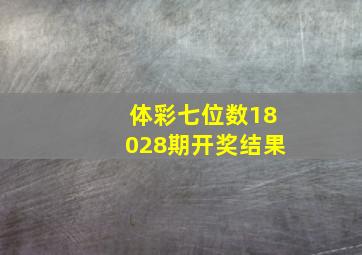 体彩七位数18028期开奖结果